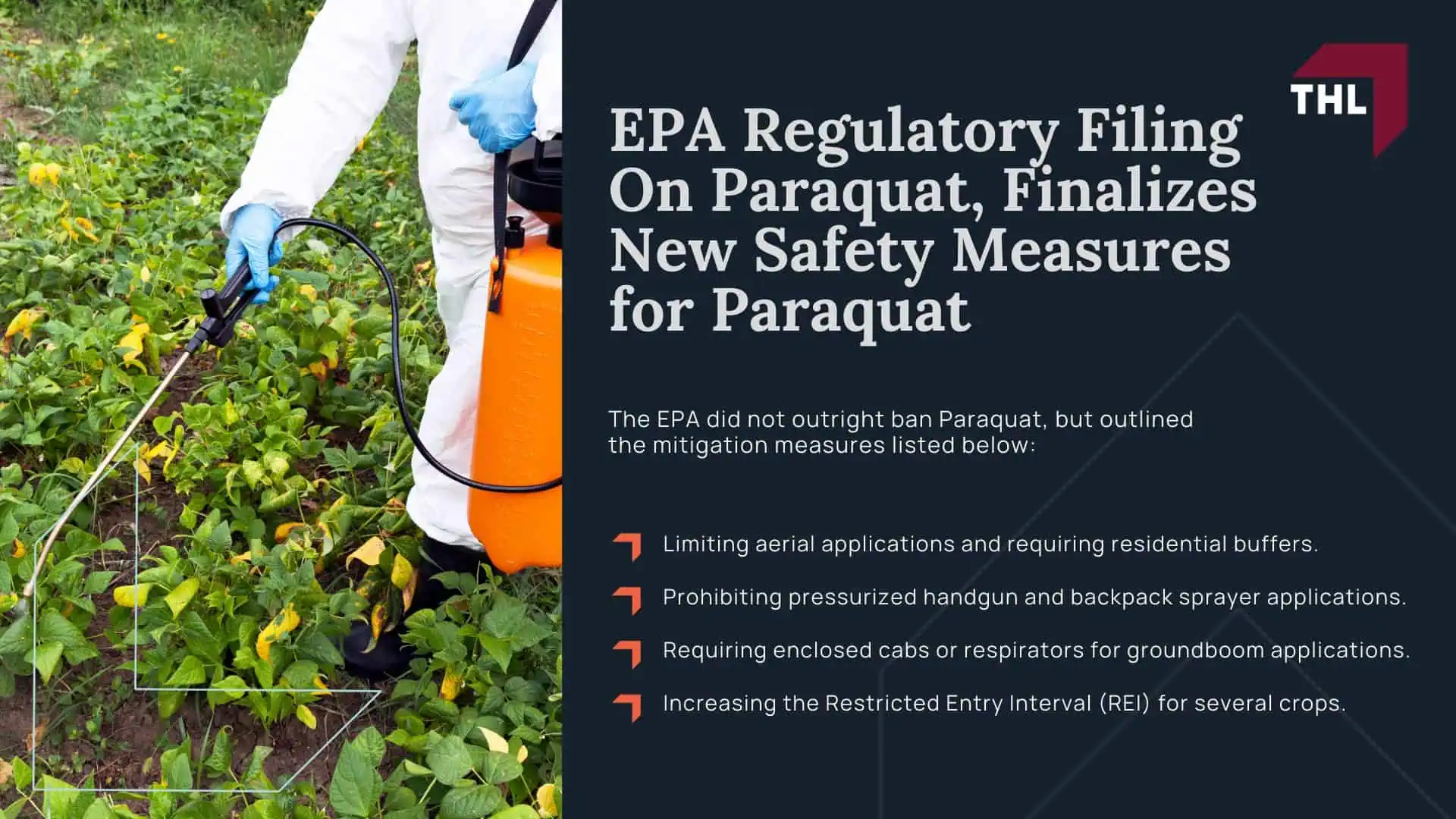 THL

EPA Regulatory Filing On Paraquat, Finalizes New Safety Measures for Paraquat

The EPA did not outright ban Paraquat, but outlined the mitigation measures listed below:

Limiting aerial applications and requiring residential buffers.

Prohibiting pressurized handgun and backpack sprayer applications.

Requiring enclosed cabs or respirators for groundboom applications.

Increasing the Restricted Entry Interval (REI) for several crops.